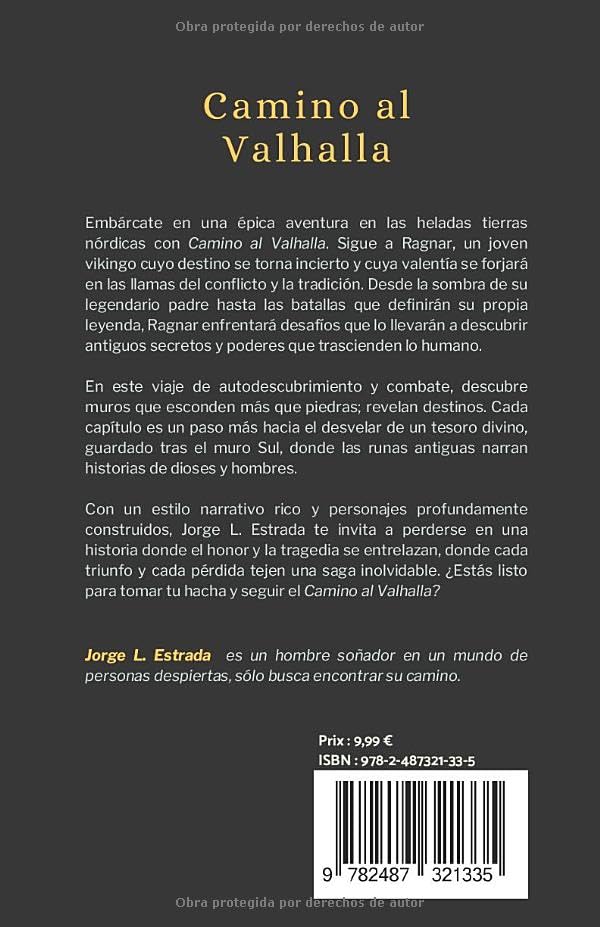 Obra protegida por derechos de autor

Camino al Valhalla

Embárcate en una épica aventura en las heladas tierras nórdicas con Camino al Valhalla. Sigue a Ragnar, un joven vikingo cuyo destino se torna incierto y cuya valentía se forjará en las llamas del conflicto y la tradición. Desde la sombra de su legendario padre hasta las batallas que definirán su propia leyenda, Ragnar enfrentará desafíos que lo llevarán a descubrir antiguos secretos y poderes que trascienden lo humano.

En este viaje de autodescubrimiento y combate, descubre muros que esconden más que piedras; revelan destinos. Cada capítulo es un paso más hacia el desvelar de un tesoro divino, guardado tras el muro Sul, donde las runas antiguas narran historias de dioses y hombres.

Con un estilo narrativo rico y personajes profundamente construidos, Jorge L. Estrada te invita a perderse en una historia donde el honor y la tragedia se entrelazan, donde cada triunfo y cada pérdida tejen una saga inolvidable. ¿Estás listo para tomar tu hacha y seguir el Camino al Valhalla?

Jorge L. Estrada es un hombre soñador en un mundo de personas despiertas, sólo busca encontrar su camino.

Prix : 9,99 €
ISBN : 978-2-487321-33-5

9 782487 321335

Obra protegida por derechos de autor